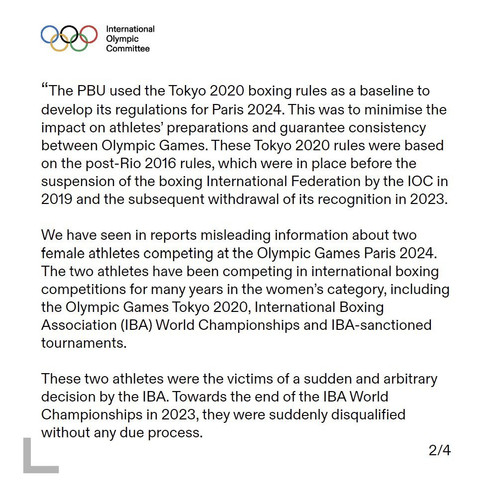 International Olympic Committee

“The PBU used the Tokyo 2020 boxing rules as a baseline to develop its regulations for Paris 2024. This was to minimise the impact on athletes’ preparations and guarantee consistency between Olympic Games. These Tokyo 2020 rules were based on the post-Rio 2016 rules, which were in place before the suspension of the boxing International Federation by the IOC in 2019 and the subsequent withdrawal of its recognition in 2023.

We have seen in reports misleading information about two female athletes competing at the Olympic Games Paris 2024. The two athletes have been competing in international boxing competitions for many years in the women’s category, including the Olympic Games Tokyo 2020, International Boxing Association (IBA) World Championships and IBA-sanctioned tournaments.

These two athletes were the victims of a sudden and arbitrary decision by the IBA. Towards the end of the IBA World Championships in 2023, they were suddenly disqualified without any due process.

2/4